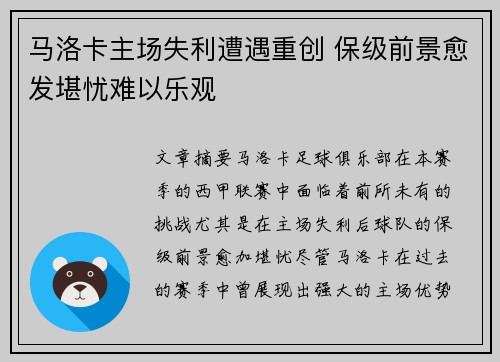 马洛卡主场失利遭遇重创 保级前景愈发堪忧难以乐观

文章摘要马洛卡足球俱乐部在本赛季的西甲联赛中面临着前所未有的挑战尤其是在主场失利后球队的保级前景愈加堪忧尽管马洛卡在过去的赛季中曾展现出强大的主场优势